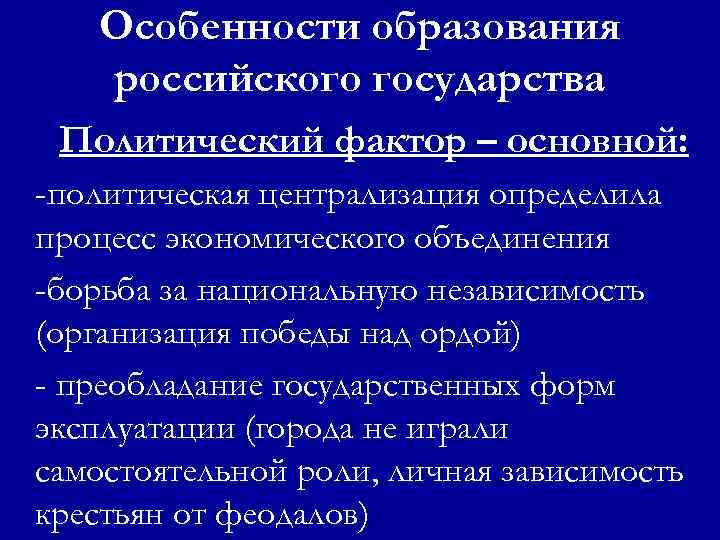 Особенности образования российского государства

Политический фактор – основной:

-политическая централизация определила процесс экономического объединения

-борьба за национальную независимость (организация победы над ордой)

- преобладание государственных форм эксплуатации (города не играли самостоятельной роли, личная зависимость крестьян от феодалов)